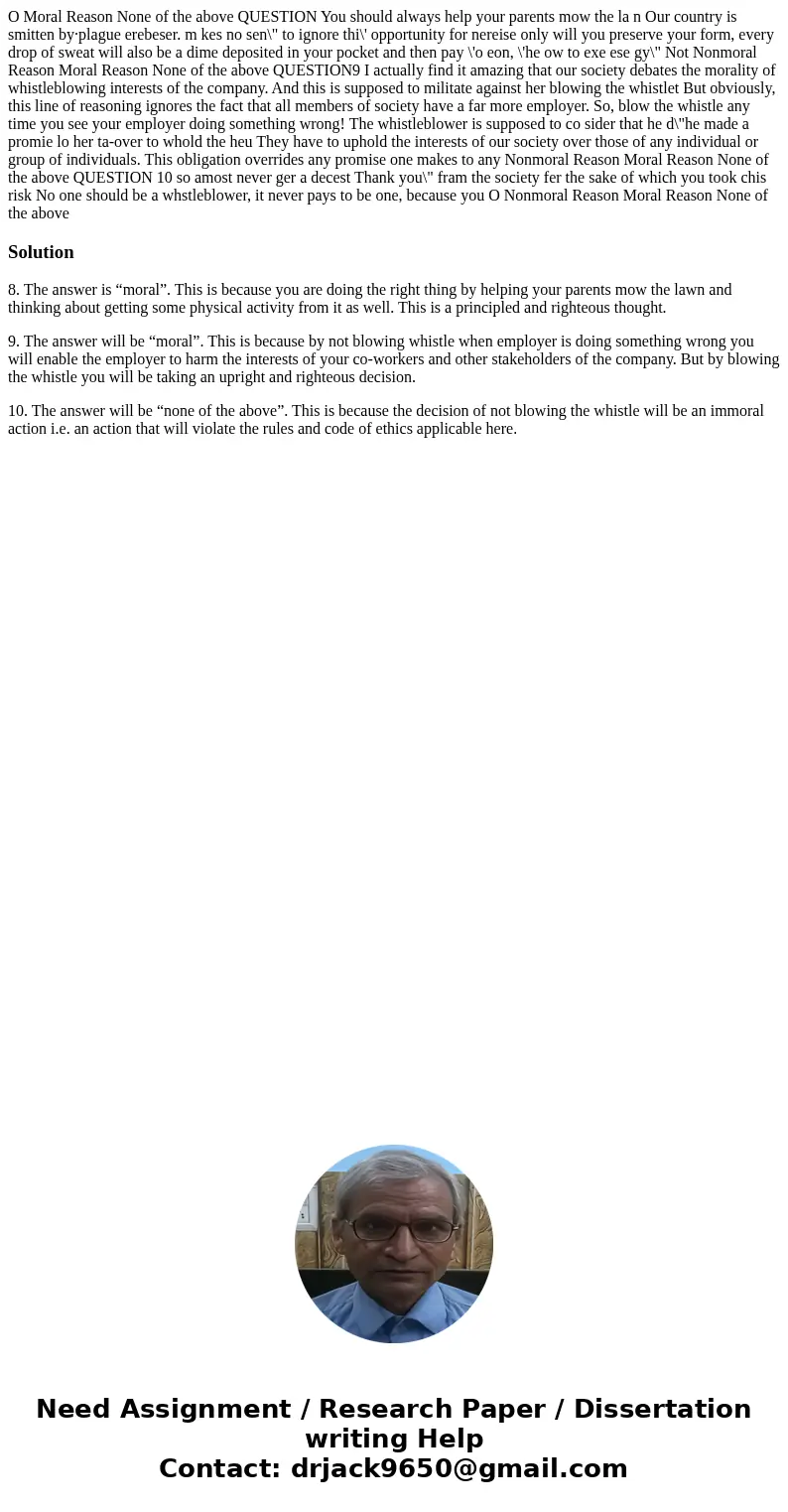 O Moral Reason None of the above QUESTION You should always help your parents mow the la n Our country is smitten by·plague erebeser. m kes no sen\" to ignore thi\' opportunity for nereise only will you preserve your form, every drop of sweat will also be a dime deposited in your pocket and then pay \'o eon, \'he ow to exe ese gy\" Not Nonmoral Reason Moral Reason None of the above QUESTION9 I actually find it amazing that our society debates the morality of whistleblowing interests of the company. And this is supposed to militate against her blowing the whistlet But obviously, this line of reasoning ignores the fact that all members of society have a far more employer. So, blow the whistle any time you see your employer doing something wrong! The whistleblower is supposed to co sider that he d\"he made a promie lo her ta-over to whold the heu They have to uphold the interests of our society over those of any individual or group of individuals. This obligation overrides any promise one makes to any Nonmoral Reason Moral Reason None of the above QUESTION 10 so amost never ger a decest Thank you\" fram the society fer the sake of which you took chis risk No one should be a whstleblower, it never pays to be one, because you O Nonmoral Reason Moral Reason None of the above

Solution

8. The answer is “moral”. This is because you are doing the right thing by helping your parents mow the lawn and thinking about getting some physical activity from it as well. This is a principled and righteous thought.

9. The answer will be “moral”. This is because by not blowing whistle when employer is doing something wrong you will enable the employer to harm the interests of your co-workers and other stakeholders of the company. But by blowing the whistle you will be taking an upright and righteous decision.

10. The answer will be “none of the above”. This is because the decision of not blowing the whistle will be an immoral action i.e. an action that will violate the rules and code of ethics applicable here.

Need Assignment / Research Paper / Dissertation writing Help
Contact: drjack9650@gmail.com